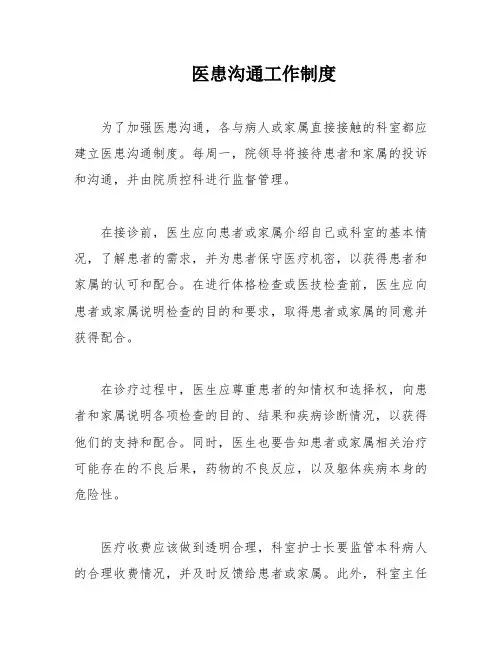 医患沟通工作制度

为了加强医患沟通，各与病人或家属直接接触的科室都应建立医患沟通制度。每周一，院领导将接待患者和家属的投诉和沟通，并由院质控科进行监督管理。

在接诊前，医生应向患者或家属介绍自己或科室的基本情况，了解患者的需求，并为患者保守医疗机密，以获得患者和家属的认可和配合。在进行体格检查或医技检查前，医生应向患者或家属说明检查的目的和要求，取得患者或家属的同意并获得配合。

在诊疗过程中，医生应尊重患者的知情权和选择权，向患者和家属说明各项检查的目的、结果和疾病诊断情况，以获得他们的支持和配合。同时，医生也要告知患者或家属相关治疗可能存在的不良后果，药物的不良反应，以及躯体疾病本身的危险性。

医疗收费应该做到透明合理，科室护士长要监管本科病人的合理收费情况，并及时反馈给患者或家属。此外，科室主任